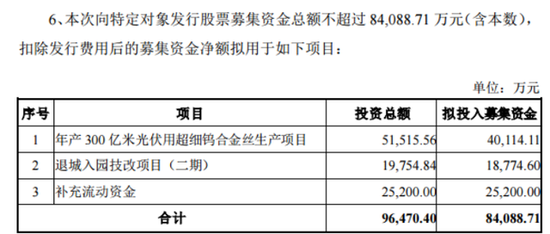 6、本次向特定对象发行股票募集资金总额不超过 84,088.71 万元（含本数），扣除发行费用后的募集资金净额拟用于如下项目：

单位：万元

| 序号 | 项目 | 投资总额 | 拟投入募集资金 |
|---|---|---|---|
| 1 | 年产 300 亿米光伏用超细钨合金丝生产项目 | 51,515.56 | 40,114.11 |
| 2 | 退城入园技改项目（二期） | 19,754.84 | 18,774.60 |
| 3 | 补充流动资金 | 25,200.00 | 25,200.00 |
| 合计 | | 96,470.40 | 84,088.71 |